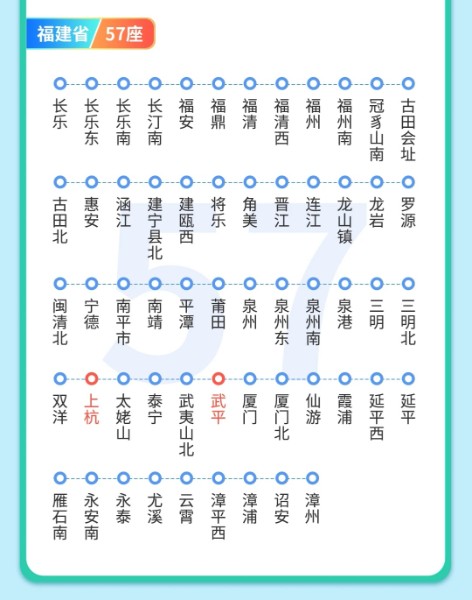 福建省 57座

长乐 长乐东 长乐南 长汀南 福安 福鼎 福清 福清西 福州 福州南 冠豸山南 古田会址

古田北 惠安 涵江 建宁县北 建瓯西 将乐 角美 晋江 连江 龙山镇 龙岩 罗源

闽清北 宁德 南平市 南靖 平潭 莆田 泉州 泉州东 泉州南 泉港 三明 三明北

双洋 上杭 太姥山 泰宁 武夷山北 武平 厦门 厦门北 仙游 霞浦 延平西 延平

雁石南 永安南 永泰 尤溪 云霄 漳平西 漳浦 诏安 漳州

57